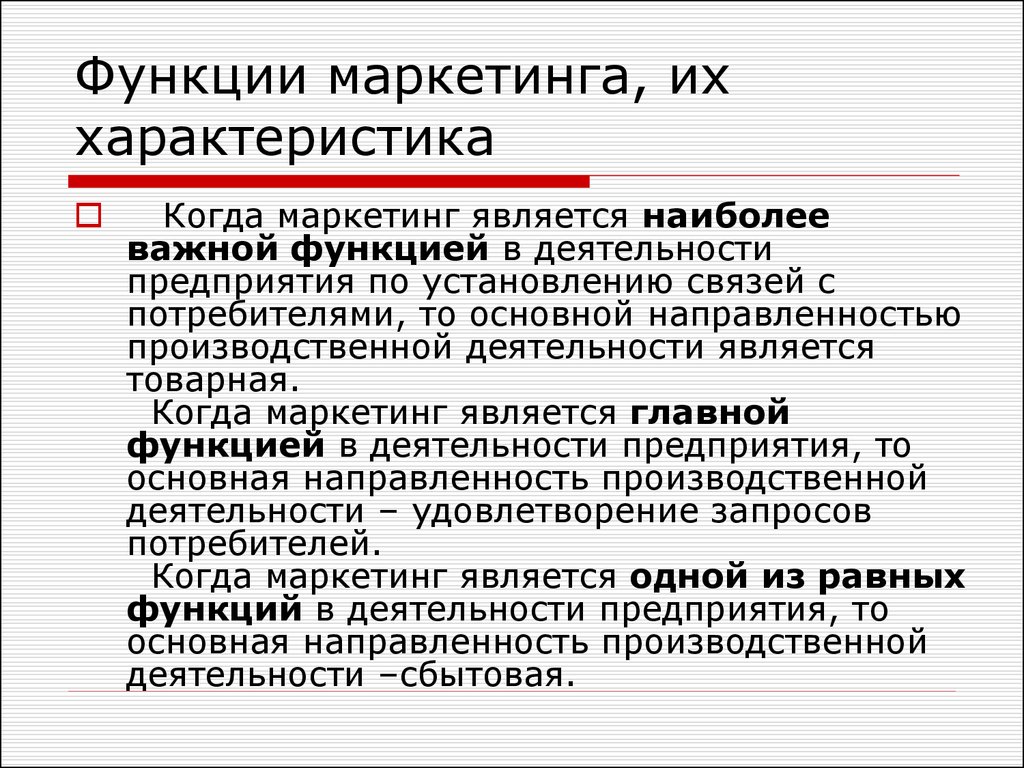 Функции маркетинга, их характеристика

Когда маркетинг является наиболее важной функцией в деятельности предприятия по установлению связей с потребителями, то основной направленностью производственной деятельности является товарная.

Когда маркетинг является главной функцией в деятельности предприятия, то основная направленность производственной деятельности – удовлетворение запросов потребителей.

Когда маркетинг является одной из равных функций в деятельности предприятия, то основная направленность производственной деятельности –сбытовая.